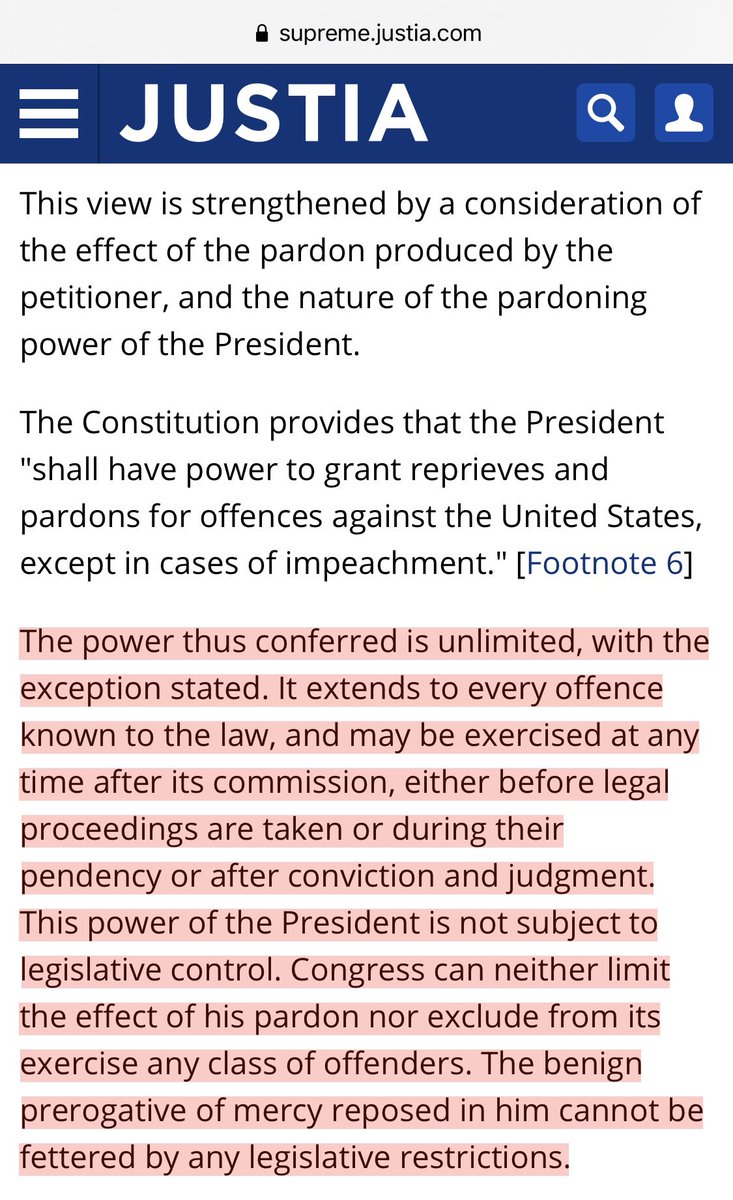 supreme.justia.com

JUSTIA

This view is strengthened by a consideration of the effect of the pardon produced by the petitioner, and the nature of the pardoning power of the President.

The Constitution provides that the President "shall have power to grant reprieves and pardons for offences against the United States, except in cases of impeachment." [Footnote 6]

The power thus conferred is unlimited, with the exception stated. It extends to every offence known to the law, and may be exercised at any time after its commission, either before legal proceedings are taken or during their pendency or after conviction and judgment. This power of the President is not subject to legislative control. Congress can neither limit the effect of his pardon nor exclude from its exercise any class of offenders. The benign prerogative of mercy reposed in him cannot be fettered by any legislative restrictions.